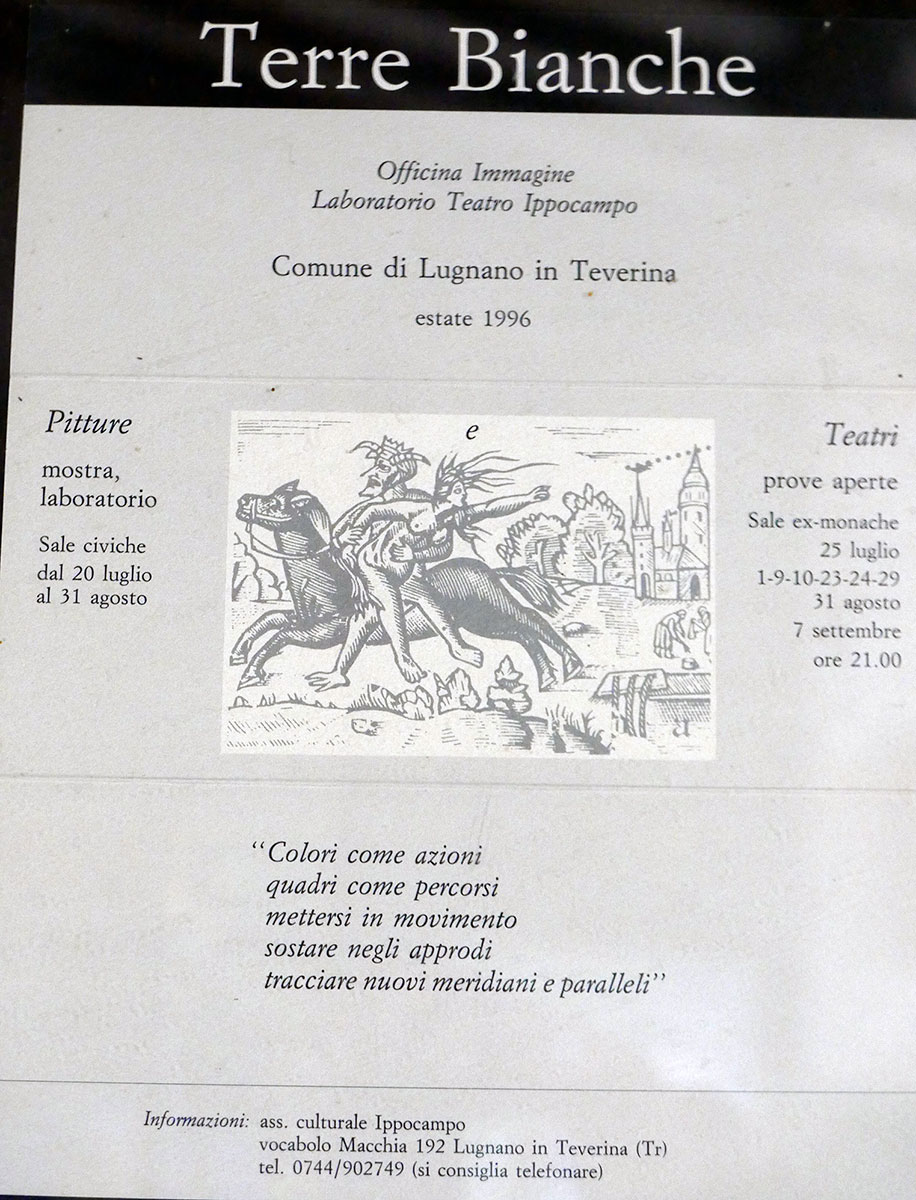 Terre Bianche

Officina Immagine
Laboratorio Teatro Ippocampo

Comune di Lugnano in Teverina

estate 1996

Pitture

mostra,
laboratorio

Sale civiche
dal 20 luglio
al 31 agosto

e

Teatri

prove aperte

Sale ex-monache
25 luglio
1-9-10-23-24-29
31 agosto
7 settembre
ore 21.00

"Colori come azioni
quadri come percorsi
mettersi in movimento
sostare negli approdi
tracciare nuovi meridiani e paralleli"

Informazioni: ass. culturale Ippocampo
vocabolo Macchia 192 Lugnano in Teverina (Tr)
tel. 0744/902749 (si consiglia telefonare)